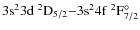 $3s^2 3d\ ^2D_{5/2} - 3s^2 4f\ ^2F^{\circ}_{7/2}$